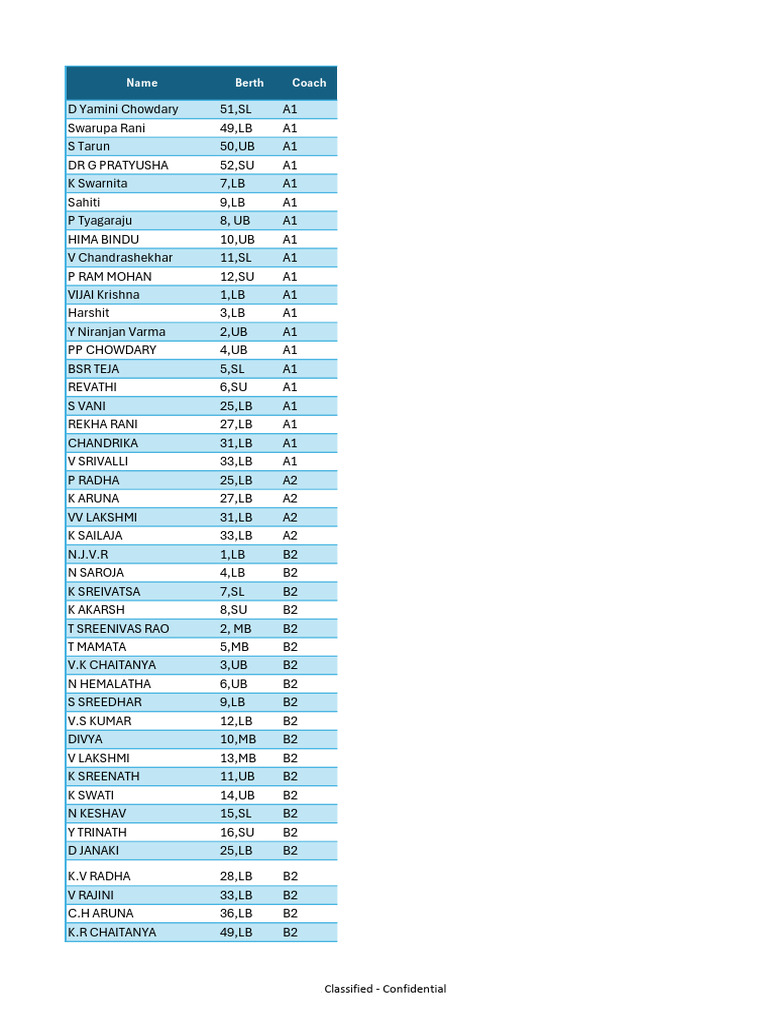 | Name | Berth | Coach |
|---|---|---|
| D Yamini Chowdary | 51,SL | A1 |
| Swarupa Rani | 49,LB | A1 |
| S Tarun | 50,UB | A1 |
| DR G PRATYUSHA | 52,SU | A1 |
| K Swarnita | 7,LB | A1 |
| Sahiti | 9,LB | A1 |
| P Tyagaraju | 8, UB | A1 |
| HIMA BINDU | 10,UB | A1 |
| V Chandrashekhar | 11,SL | A1 |
| P RAM MOHAN | 12,SU | A1 |
| VIJAI Krishna | 1,LB | A1 |
| Harshit | 3,LB | A1 |
| Y Niranjan Varma | 2,UB | A1 |
| PP CHOWDARY | 4,UB | A1 |
| BSR TEJA | 5,SL | A1 |
| REVATHI | 6,SU | A1 |
| S VANI | 25,LB | A1 |
| REKHA RANI | 27,LB | A1 |
| CHANDRIKA | 31,LB | A1 |
| V SRIVALLI | 33,LB | A1 |
| P RADHA | 25,LB | A2 |
| K ARUNA | 27,LB | A2 |
| VV LAKSHMI | 31,LB | A2 |
| K SAILAJA | 33,LB | A2 |
| N.J.V.R | 1,LB | B2 |
| N SAROJA | 4,LB | B2 |
| K SREIVATSA | 7,SL | B2 |
| K AKARSH | 8,SU | B2 |
| T SREENIVAS RAO | 2, MB | B2 |
| T MAMATA | 5,MB | B2 |
| V.K CHAITANYA | 3,UB | B2 |
| N HEMALATHA | 6,UB | B2 |
| S SREEDHAR | 9,LB | B2 |
| V.S KUMAR | 12,LB | B2 |
| DIVYA | 10,MB | B2 |
| V LAKSHMI | 13,MB | B2 |
| K SREENATH | 11,UB | B2 |
| K SWATI | 14,UB | B2 |
| N KESHAV | 15,SL | B2 |
| Y TRINATH | 16,SU | B2 |
| D JANAKI | 25,LB | B2 |
| K.V RADHA | 28,LB | B2 |
| V RAJINI | 33,LB | B2 |
| C.H ARUNA | 36,LB | B2 |
| K.R CHAITANYA | 49,LB | B2 |

Classified - Confidential